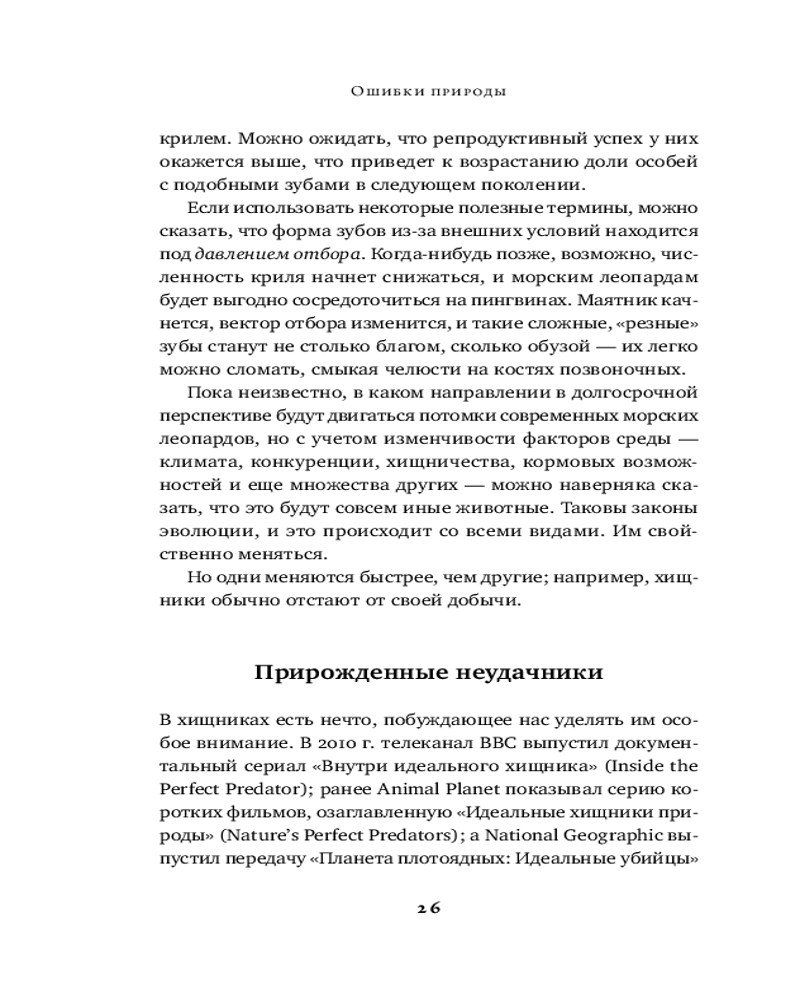 Ошибки природы

крилем. Можно ожидать, что репродуктивный успех у них окажется выше, что приведет к возрастанию доли особей с подобными зубами в следующем поколении.

Если использовать некоторые полезные термины, можно сказать, что форма зубов из-за внешних условий находится под давлением отбора. Когда-нибудь позже, возможно, численность криля начнет снижаться, и морским леопардам будет выгодно сосредоточиться на пингвинах. Маятник качнется, вектор отбора изменится, и такие сложные, «резные» зубы станут не столько благом, сколько обузой — их легко можно сломать, смыкая челюсти на костях позвоночных.

Пока неизвестно, в каком направлении в долгосрочной перспективе будут двигаться потомки современных морских леопардов, но с учетом изменчивости факторов среды — климата, конкуренции, хищничества, кормовых возможностей и еще множества других — можно наверняка сказать, что это будут совсем иные животные. Таковы законы эволюции, и это происходит со всеми видами. Им свойственно меняться.

Но одни меняются быстрее, чем другие; например, хищники обычно отстают от своей добычи.

Прирожденные неудачники

В хищниках есть нечто, побуждающее нас уделять им особое внимание. В 2010 г. телеканал BBC выпустил документальный сериал «Внутри идеального хищника» (Inside the Perfect Predator); ранее Animal Planet показывал серию коротких фильмов, озаглавленную «Идеальные хищники природы» (Nature's Perfect Predators); а National Geographic выпустил передачу «Планета плотоядных: Идеальные убийцы»

26